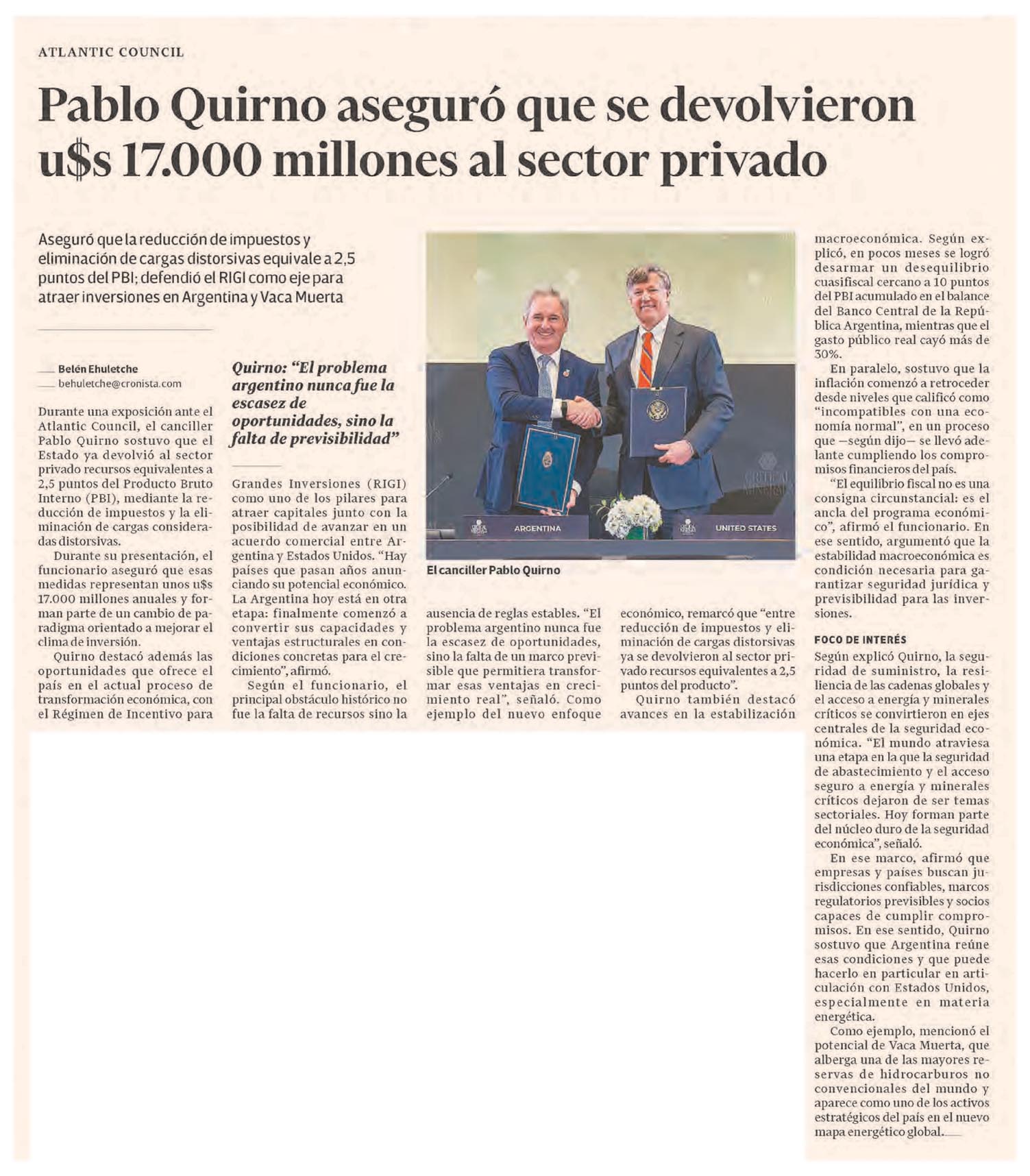 ATLANTIC COUNCIL

Pablo Quirno aseguró que se devolvieron u$s 17.000 millones al sector privado

Aseguró que la reducción de impuestos y eliminación de cargas distorsivas equivale a 2,5 puntos del PBI; defendió el RIGI como eje para atraer inversiones en Argentina y Vaca Muerta

Belén Ehuletche
behuletche@cronista.com

Durante una exposición ante el Atlantic Council, el canciller Pablo Quirno sostuvo que el Estado ya devolvió al sector privado recursos equivalentes a 2,5 puntos del Producto Bruto Interno (PBI), mediante la reducción de impuestos y la eliminación de cargas consideradas distorsivas.

Durante su presentación, el funcionario aseguró que esas medidas representan unos u$s 17.000 millones anuales y forman parte de un cambio de paradigma orientado a mejorar el clima de inversión.

Quirno destacó además las oportunidades que ofrece el país en el actual proceso de transformación económica, con el Régimen de Incentivo para

Quirno: "El problema argentino nunca fue la escasez de oportunidades, sino la falta de previsibilidad"

Grandes Inversiones (RIGI) como uno de los pilares para atraer capitales junto con la posibilidad de avanzar en un acuerdo comercial entre Argentina y Estados Unidos. "Hay países que pasan años anunciando su potencial económico. La Argentina hoy está en otra etapa: finalmente comenzó a convertir sus capacidades y ventajas estructurales en condiciones concretas para el crecimiento", afirmó.

Según el funcionario, el principal obstáculo histórico no fue la falta de recursos sino la

ARGENTINA
UNITED STATES
CRITICAL MINERAL

El canciller Pablo Quirno

ausencia de reglas estables. "El problema argentino nunca fue la escasez de oportunidades, sino la falta de un marco previsible que permitiera transformar esas ventajas en crecimiento real", señaló. Como ejemplo del nuevo enfoque

económico, remarcó que "entre reducción de impuestos y eliminación de cargas distorsivas ya se devolvieron al sector privado recursos equivalentes a 2,5 puntos del producto".

Quirno también destacó avances en la estabilización

macroeconómica. Según explicó, en pocos meses se logró desarmar un desequilibrio cuasifiscal cercano a 10 puntos del PBI acumulado en el balance del Banco Central de la República Argentina, mientras que el gasto público real cayó más de 30%.

En paralelo, sostuvo que la inflación comenzó a retroceder desde niveles que calificó como "incompatibles con una economía normal", en un proceso que —según dijo— se llevó adelante cumpliendo los compromisos financieros del país.

"El equilibrio fiscal no es una consigna circunstancial: es el ancla del programa económico", afirmó el funcionario. En ese sentido, argumentó que la estabilidad macroeconómica es condición necesaria para garantizar seguridad jurídica y previsibilidad para las inversiones.

FOCO DE INTERÉS

Según explicó Quirno, la seguridad de suministro, la resiliencia de las cadenas globales y el acceso a energía y minerales críticos se convirtieron en ejes centrales de la seguridad económica. "El mundo atraviesa una etapa en la que la seguridad de abastecimiento y el acceso seguro a energía y minerales críticos dejaron de ser temas sectoriales. Hoy forman parte del núcleo duro de la seguridad económica", señaló.

En ese marco, afirmó que empresas y países buscan jurisdicciones confiables, marcos regulatorios previsibles y socios capaces de cumplir compromisos. En ese sentido, Quirno sostuvo que Argentina reúne esas condiciones y que puede hacerlo en particular en articulación con Estados Unidos, especialmente en materia energética.

Como ejemplo, mencionó el potencial de Vaca Muerta, que alberga una de las mayores reservas de hidrocarburos no convencionales del mundo y aparece como uno de los activos estratégicos del país en el nuevo mapa energético global.